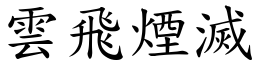 雲飛煙滅